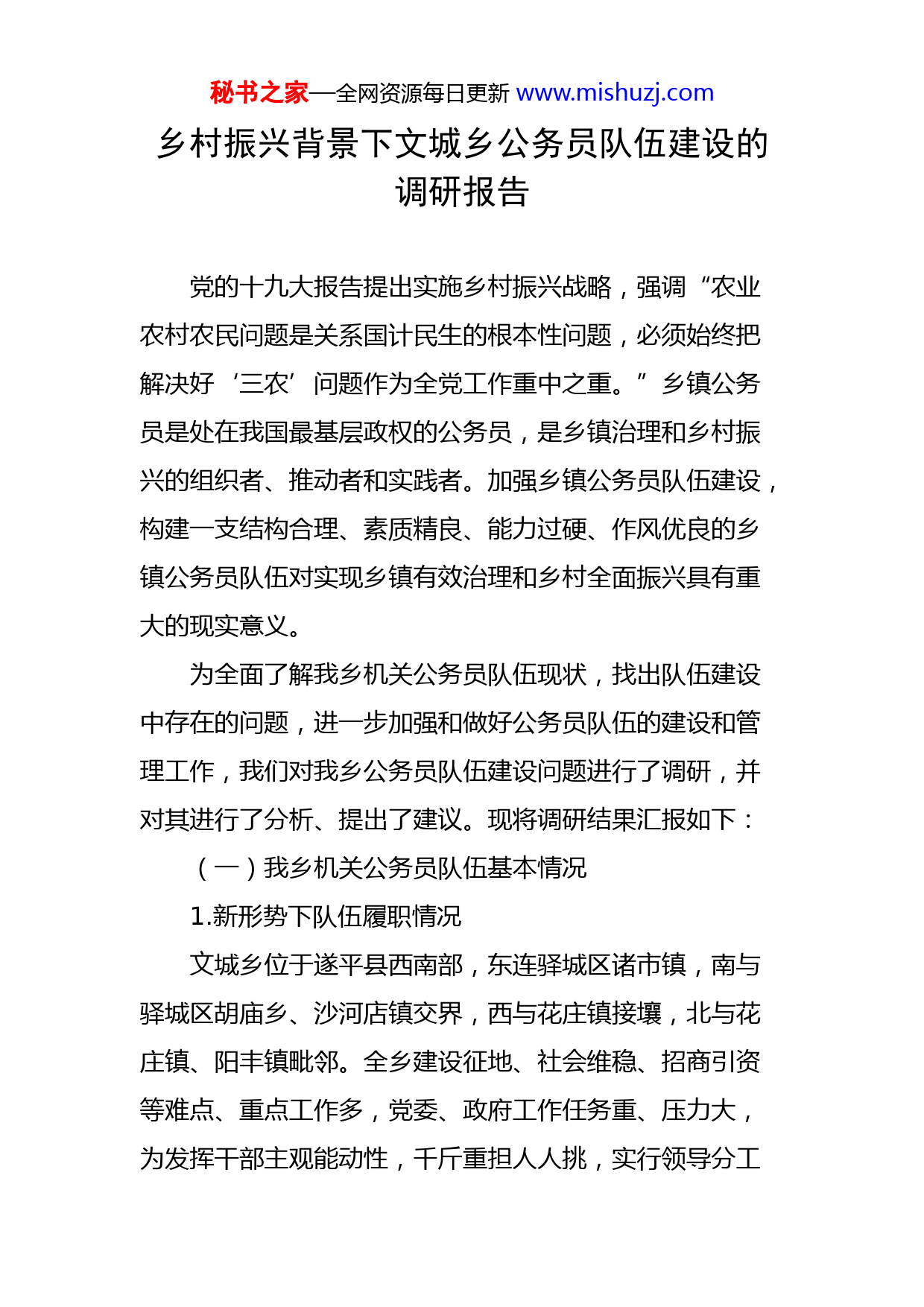 秘书之家—全网资源每日更新 www.mishuzj.com

乡村振兴背景下文城乡公务员队伍建设的调研报告

党的十九大报告提出实施乡村振兴战略，强调“农业农村农民问题是关系国计民生的根本性问题，必须始终把解决好‘三农’问题作为全党工作重中之重。”乡镇公务员是处在我国最基层政权的公务员，是乡镇治理和乡村振兴的组织者、推动者和实践者。加强乡镇公务员队伍建设，构建一支结构合理、素质精良、能力过硬、作风优良的乡镇公务员队伍对实现乡镇有效治理和乡村全面振兴具有重大的现实意义。

为全面了解我乡机关公务员队伍现状，找出队伍建设中存在的问题，进一步加强和做好公务员队伍的建设和管理工作，我们对我乡公务员队伍建设问题进行了调研，并对其进行了分析、提出了建议。现将调研结果汇报如下：

（一）我乡机关公务员队伍基本情况

1.新形势下队伍履职情况

文城乡位于遂平县西南部，东连驿城区诸市镇，南与驿城区胡庙乡、沙河店镇交界，西与花庄镇接壤，北与花庄镇、阳丰镇毗邻。全乡建设征地、社会维稳、招商引资等难点、重点工作多，党委、政府工作任务重、压力大，为发挥干部主观能动性，千斤重担人人挑，实行领导分工